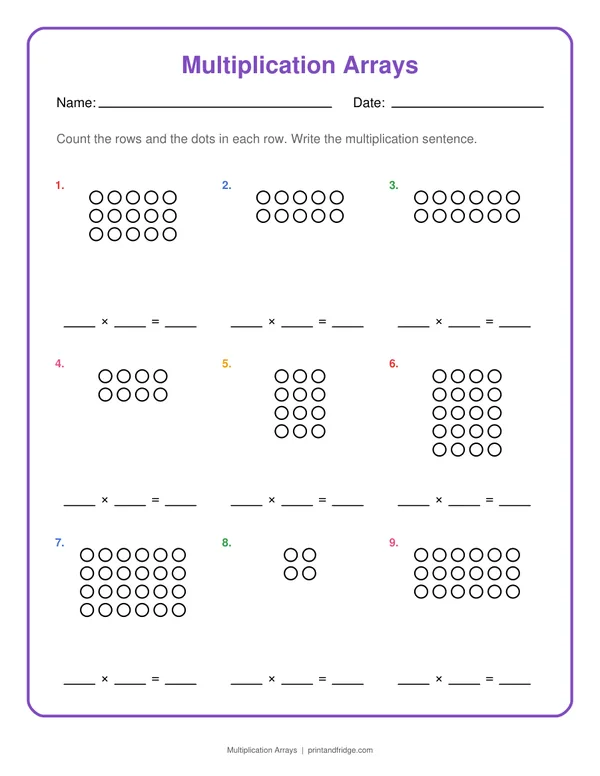 Multiplication Arrays

Name: ____ Date: ____

Count the rows and the dots in each row. Write the multiplication sentence.

1.

____ × ____ = ____

2.

____ × ____ = ____

3.

____ × ____ = ____

4.

____ × ____ = ____

5.

____ × ____ = ____

6.

____ × ____ = ____

7.

____ × ____ = ____

8.

____ × ____ = ____

9.

____ × ____ = ____

Multiplication Arrays | printandfridge.com